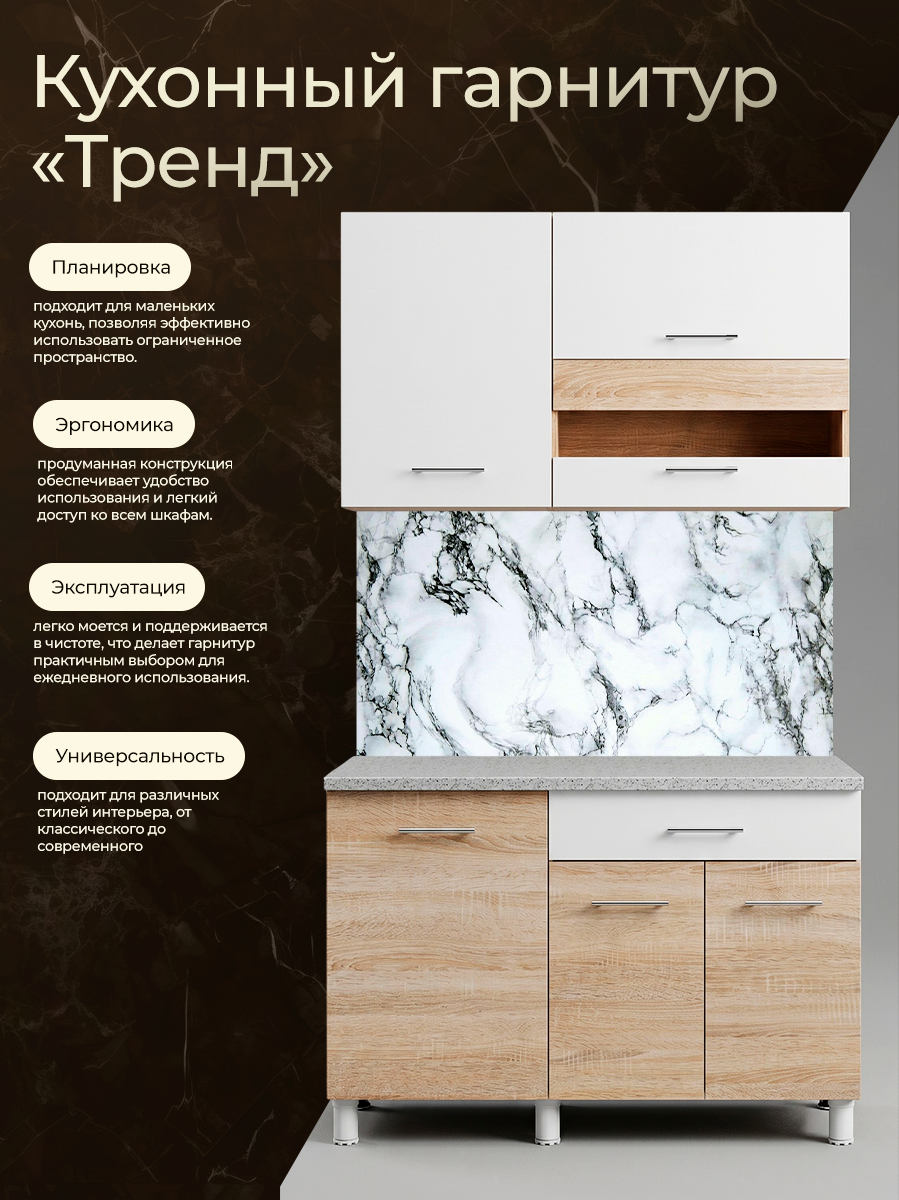 Кухонный гарнитур «Тренд»

Планировка

подходит для маленьких кухонь, позволяя эффективно использовать ограниченное пространство.

Эргономика

продуманная конструкция обеспечивает удобство использования и легкий доступ ко всем шкафам.

Эксплуатация

легко моется и поддерживается в чистоте, что делает гарнитур практичным выбором для ежедневного использования.

Универсальность

подходит для различных стилей интерьера, от классического до современного